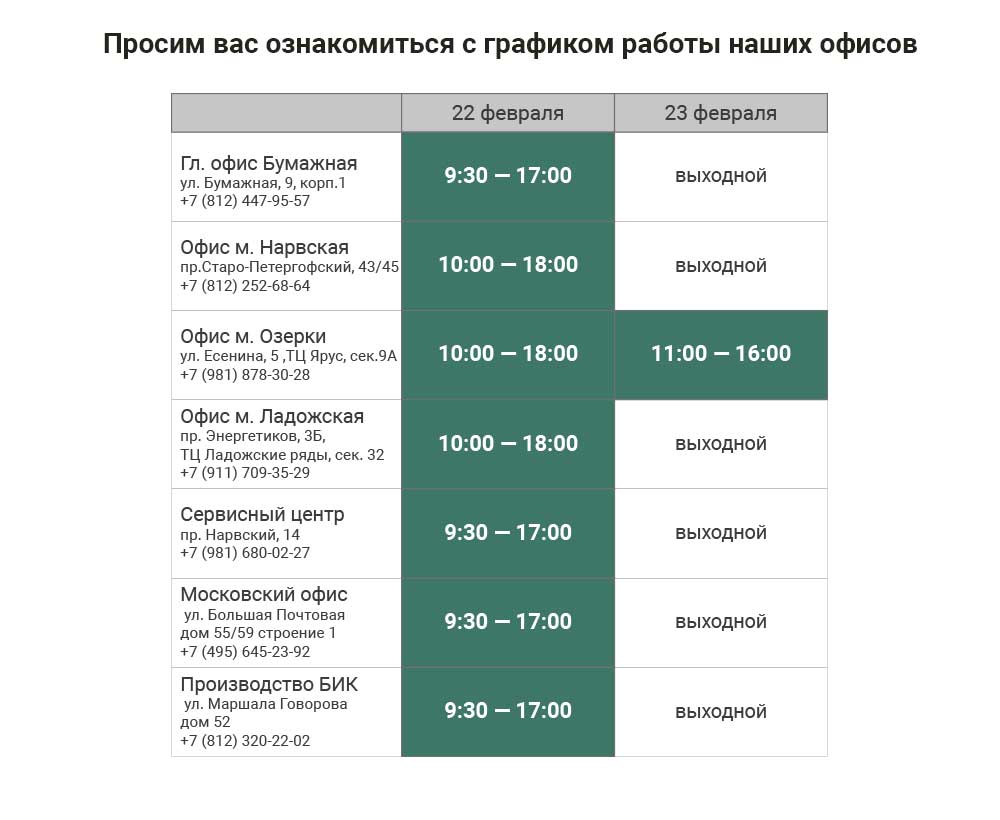 Просим вас ознакомиться с графиком работы наших офисов

| | 22 февраля | 23 февраля |
|---|---|---|
| Гл. офис Бумажная ул. Бумажная, 9, корп.1 +7 (812) 447-95-57 | 9:30 — 17:00 | выходной |
| Офис м. Нарвская пр.Старо-Петергофский, 43/45 +7 (812) 252-68-64 | 10:00 — 18:00 | выходной |
| Офис м. Озерки ул. Есенина, 5 ,ТЦ Ярус, сек.9А +7 (981) 878-30-28 | 10:00 — 18:00 | 11:00 — 16:00 |
| Офис м. Ладожская пр. Энергетиков, 3Б, ТЦ Ладожские ряды, сек. 32 +7 (911) 709-35-29 | 10:00 — 18:00 | выходной |
| Сервисный центр пр. Нарвский, 14 +7 (981) 680-02-27 | 9:30 — 17:00 | выходной |
| Московский офис ул. Большая Почтовая дом 55/59 строение 1 +7 (495) 645-23-92 | 9:30 — 17:00 | выходной |
| Производство БИК ул. Маршала Говорова дом 52 +7 (812) 320-22-02 | 9:30 — 17:00 | выходной |